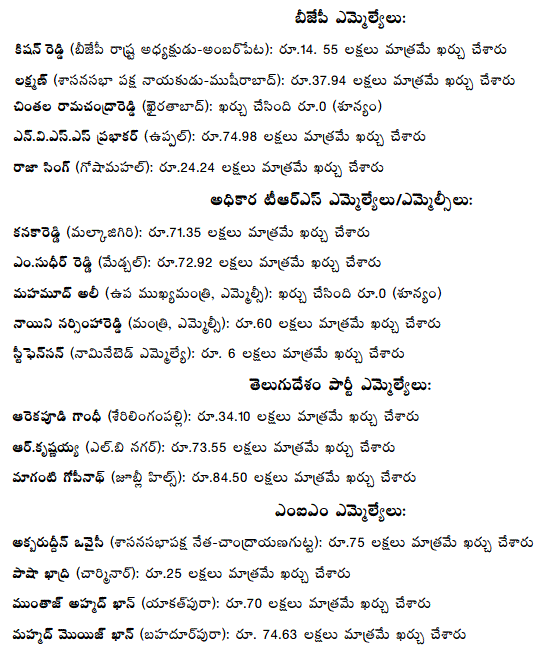 బీజేపీ ఎమ్మెల్యేలు:

కిషన్ రెడ్డి (బీజేపీ రాష్ట్ర అధ్యక్షుడు-అంబర్‌పేట): రూ.14. 55 లక్షలు మాత్రమే ఖర్చు చేశారు

లక్ష్మణ్ (శాసనసభా పక్ష నాయకుడు-ముషీరాబాద్): రూ.37.94 లక్షలు మాత్రమే ఖర్చు చేశారు

చింతల రామచంద్రారెడ్డి (ఖైరతాబాద్): ఖర్చు చేసింది రూ.0 (శూన్యం)

ఎన్.వి.ఎస్.ఎస్ ప్రభాకర్ (ఉప్పల్): రూ.74.98 లక్షలు మాత్రమే ఖర్చు చేశారు

రాజా సింగ్ (గోషామహల్): రూ.24.24 లక్షలు మాత్రమే ఖర్చు చేశారు

అధికార టీఆర్ఎస్ ఎమ్మెల్యేలు/ఎమ్మెల్సీలు:

కనకారెడ్డి (మల్కాజిగిరి): రూ.71.35 లక్షలు మాత్రమే ఖర్చు చేశారు

ఎం.సుధీర్ రెడ్డి (మేడ్చల్): రూ.72.92 లక్షలు మాత్రమే ఖర్చు చేశారు

మహమూద్ అలీ (ఉప ముఖ్యమంత్రి, ఎమ్మెల్సీ): ఖర్చు చేసింది రూ.0 (శూన్యం)

నాయిని నర్సింహారెడ్డి (మంత్రి, ఎమ్మెల్సీ): రూ.60 లక్షలు మాత్రమే ఖర్చు చేశారు

స్టీఫెన్‌సన్ (నామినేటెడ్ ఎమ్మెల్యే): రూ. 6 లక్షలు మాత్రమే ఖర్చు చేశారు

తెలుగుదేశం పార్టీ ఎమ్మెల్యేలు:

ఆరెకపూడి గాంధీ (శేరిలింగంపల్లి): రూ.34.10 లక్షలు మాత్రమే ఖర్చు చేశారు

ఆర్.కృష్ణయ్య (ఎల్.బి నగర్): రూ.73.55 లక్షలు మాత్రమే ఖర్చు చేశారు

మాగంటి గోపీనాథ్ (జూబ్లీ హిల్స్): రూ.84.50 లక్షలు మాత్రమే ఖర్చు చేశారు

ఎంఐఎం ఎమ్మెల్యేలు:

అక్బరుద్దీన్ ఒవైసీ (శాసనసభాపక్ష నేత-చాంద్రాయణగుట్ట): రూ.75 లక్షలు మాత్రమే ఖర్చు చేశారు

పాషా ఖాద్రి (చార్మినార్): రూ.25 లక్షలు మాత్రమే ఖర్చు చేశారు

ముంతాజ్ అహ్మద్ ఖాన్ (యాకత్‌పురా): రూ.70 లక్షలు మాత్రమే ఖర్చు చేశారు

మహ్మద్ మొయిజ్ ఖాన్ (బహదూర్‌పురా): రూ. 74.63 లక్షలు మాత్రమే ఖర్చు చేశారు